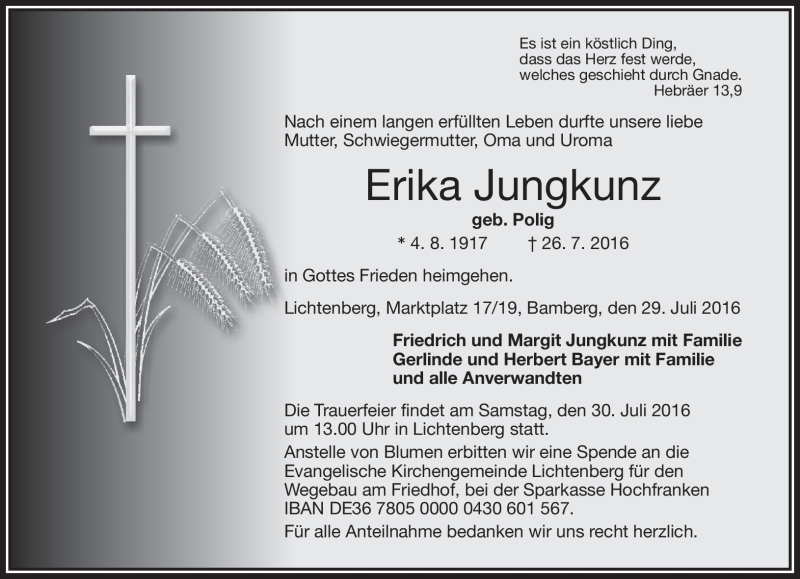 Es ist ein köstlich Ding,
dass das Herz fest werde,
welches geschieht durch Gnade.
Hebräer 13,9

Nach einem langen erfüllten Leben durfte unsere liebe Mutter, Schwiegermutter, Oma und Uroma

Erika Jungkunz

geb. Polig

* 4. 8. 1917 † 26. 7. 2016

in Gottes Frieden heimgehen.

Lichtenberg, Marktplatz 17/19, Bamberg, den 29. Juli 2016

Friedrich und Margit Jungkunz mit Familie
Gerlinde und Herbert Bayer mit Familie
und alle Anverwandten

Die Trauerfeier findet am Samstag, den 30. Juli 2016 um 13.00 Uhr in Lichtenberg statt.

Anstelle von Blumen erbitten wir eine Spende an die Evangelische Kirchengemeinde Lichtenberg für den Wegebau am Friedhof, bei der Sparkasse Hochfranken IBAN DE36 7805 0000 0430 601 567.

Für alle Anteilnahme bedanken wir uns recht herzlich.